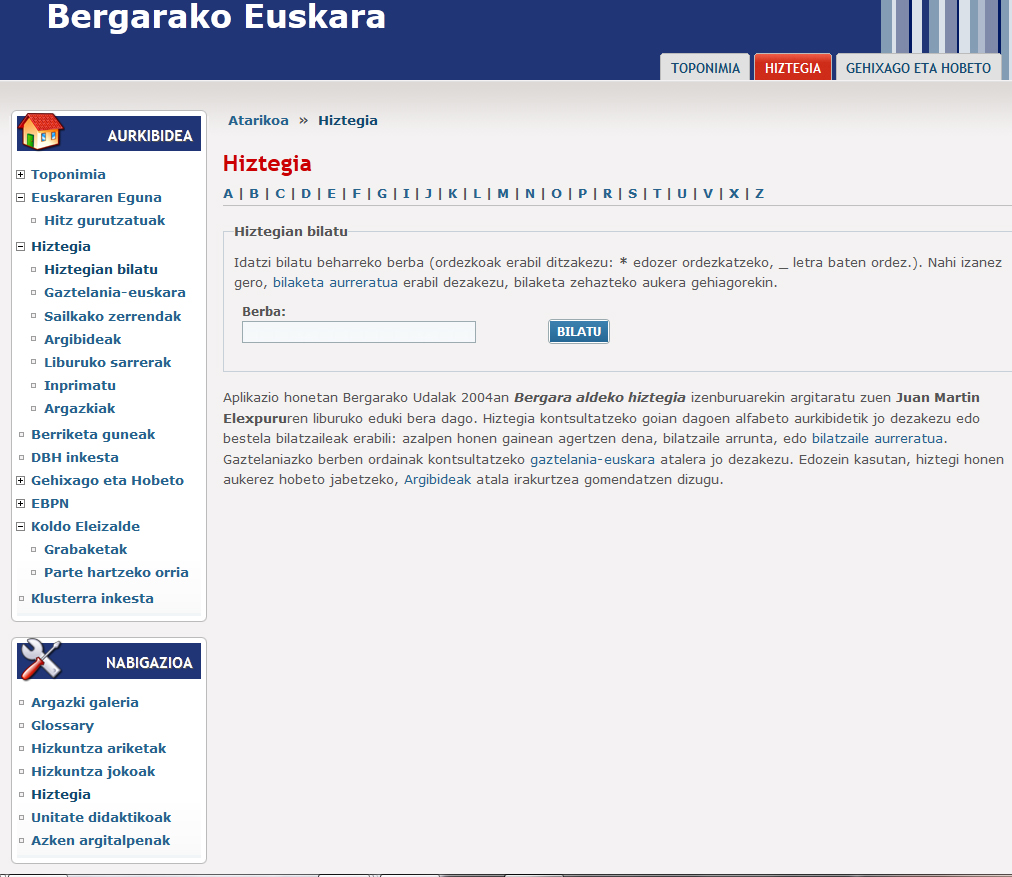 Bergarako Euskara

TOPONIMIA HIZTEGIA GEHIXAGO ETA HOBETO

AURKIBIDEA

Toponimia
Euskararen Eguna
Hitz gurutzatuak
Hiztegia
Hiztegian bilatu
Gaztelania-euskara
Sailkako zerrendak
Argibideak
Liburuko sarrerak
Inprimatu
Argazkiak
Berriketa guneak
DBH inkesta
Gehixago eta Hobeto
EBPN
Koldo Eleizalde
Grabaketak
Parte hartzeko orria
Klusterra inkesta

NABIGAZIOA

Argazki galeria
Glossary
Hizkuntza ariketak
Hizkuntza jokoak
Hiztegia
Unitate didaktikoak
Azken argitalpenak

Atarikoa » Hiztegia

Hiztegia

A | B | C | D | E | F | G | I | J | K | L | M | N | O | P | R | S | T | U | V | X | Z

Hiztegian bilatu

Idatzi bilatu beharreko berba (ordezkoak erabil ditzakezu: * edozer ordezkatzeko, _ letra baten ordez.). Nahi izanez gero, bilaketa aurreratua erabil dezakezu, bilaketa zehazteko aukera gehiagorekin.

Berba:

BILATU

Aplikazio honetan Bergarako Udalak 2004an Bergara aldeko hiztegia izenburuarekin argitaratu zuen Juan Martin Elexpururen liburuko eduki bera dago. Hiztegia kontsultatzeko goian dagoen alfabeto aurkibidetik jo dezakezu edo bestela bilatzaileak erabili: azalpen honen gainean agertzen dena, bilatzaile arrunta, edo bilatzaile aurreratua. Gaztelaniazko berben ordainak kontsultatzeko gaztelania-euskara atalera jo dezakezu. Edozein kasutan, hiztegi honen aukerez hobeto jabetzeko, Argibideak atala irakurtzea gomendatzen dizugu.